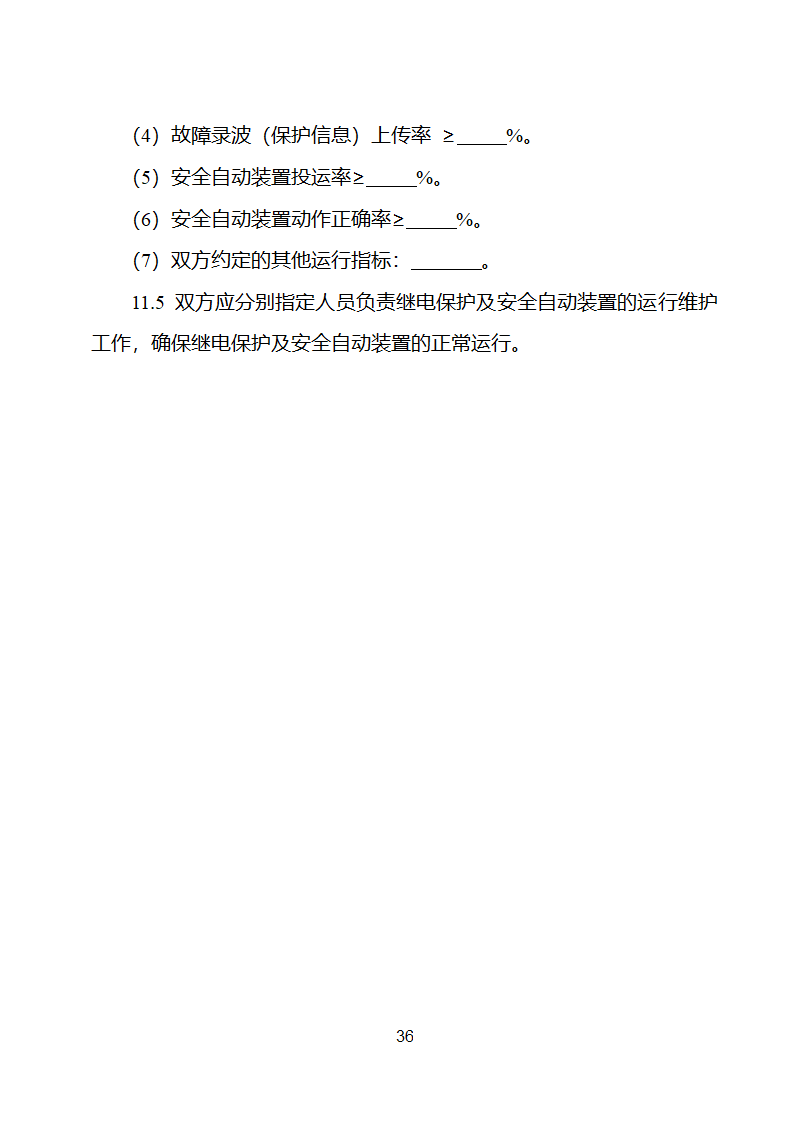 （4）故障录波（保护信息）上传率 ≥_____%。

（5）安全自动装置投运率≥_____%。

（6）安全自动装置动作正确率≥_____%。

（7）双方约定的其他运行指标：_______。

11.5 双方应分别指定人员负责继电保护及安全自动装置的运行维护工作，确保继电保护及安全自动装置的正常运行。

36